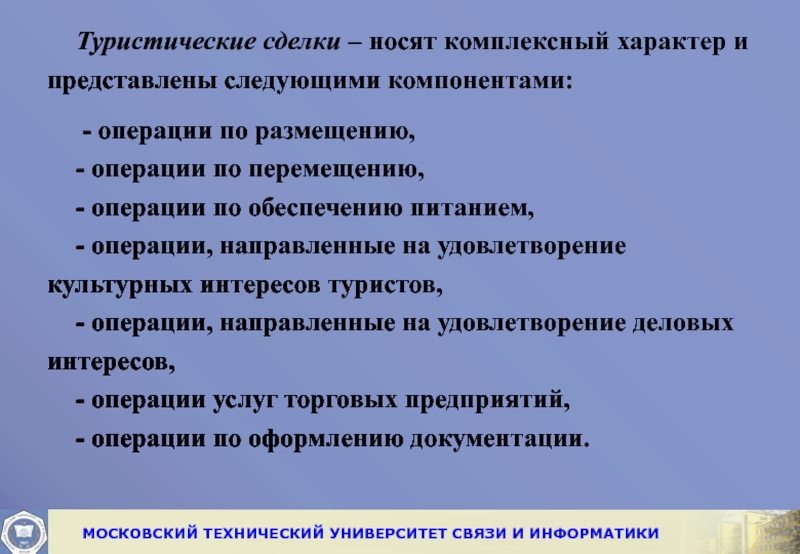 Туристические сделки – носят комплексный характер и представлены следующими компонентами:

- операции по размещению,

- операции по перемещению,

- операции по обеспечению питанием,

- операции, направленные на удовлетворение культурных интересов туристов,

- операции, направленные на удовлетворение деловых интересов,

- операции услуг торговых предприятий,

- операции по оформлению документации.

МОСКОВСКИЙ ТЕХНИЧЕСКИЙ УНИВЕРСИТЕТ СВЯЗИ И ИНФОРМАТИКИ